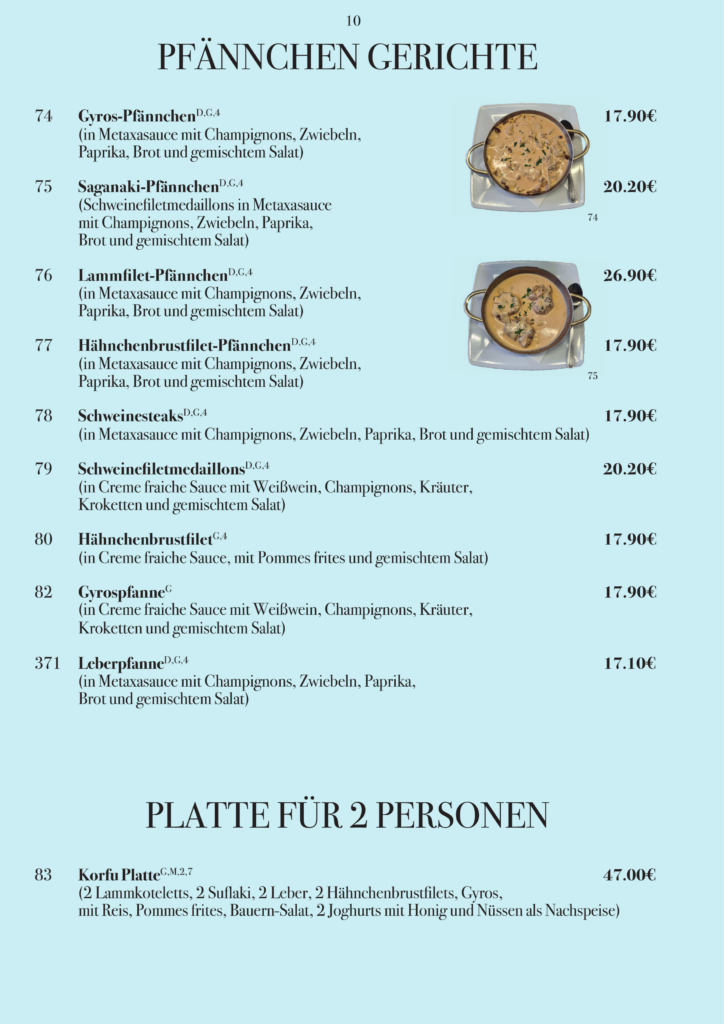 10

PFÄNNCHEN GERICHTE

74 Gyros-Pfännchen$^{D,G,4}$ 17.90€
(in Metaxasauce mit Champignons, Zwiebeln, Paprika, Brot und gemischtem Salat)

75 Saganaki-Pfännchen$^{D,G,4}$ 20.20€
(Schweinefiletmedaillons in Metaxasauce mit Champignons, Zwiebeln, Paprika, Brot und gemischtem Salat)

74

76 Lammfilet-Pfännchen$^{D,G,4}$ 26.90€
(in Metaxasauce mit Champignons, Zwiebeln, Paprika, Brot und gemischtem Salat)

77 Hähnchenbrustfilet-Pfännchen$^{D,G,4}$ 17.90€
(in Metaxasauce mit Champignons, Zwiebeln, Paprika, Brot und gemischtem Salat)

75

78 Schweinesteaks$^{D,G,4}$ 17.90€
(in Metaxasauce mit Champignons, Zwiebeln, Paprika, Brot und gemischtem Salat)

79 Schweinefiletmedaillons$^{D,G,4}$ 20.20€
(in Creme fraiche Sauce mit Weißwein, Champignons, Kräuter, Kroketten und gemischtem Salat)

80 Hähnchenbrustfilet$^{G,4}$ 17.90€
(in Creme fraiche Sauce, mit Pommes frites und gemischtem Salat)

82 Gyrospfanne$^{G}$ 17.90€
(in Creme fraiche Sauce mit Weißwein, Champignons, Kräuter, Kroketten und gemischtem Salat)

371 Leberpfanne$^{D,G,4}$ 17.10€
(in Metaxasauce mit Champignons, Zwiebeln, Paprika, Brot und gemischtem Salat)

PLATTE FÜR 2 PERSONEN

83 Korfu Platte$^{G,M,2,7}$ 47.00€
(2 Lammkoteletts, 2 Suflaki, 2 Leber, 2 Hähnchenbrustfilets, Gyros, mit Reis, Pommes frites, Bauern-Salat, 2 Joghurts mit Honig und Nüssen als Nachspeise)